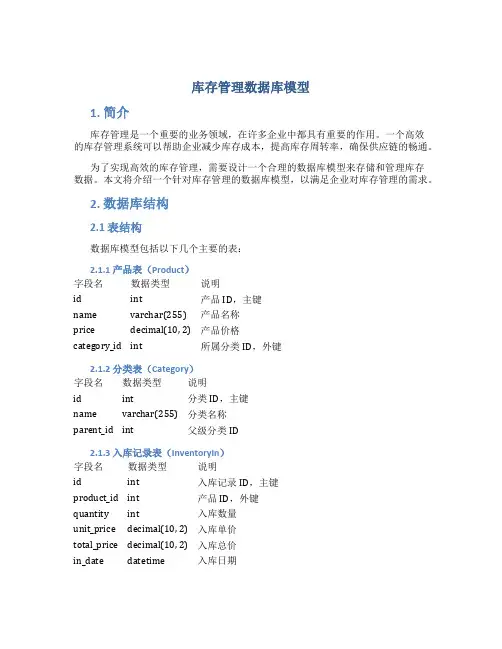 库存管理数据库模型

1. 简介

库存管理是一个重要的业务领域，在许多企业中都具有重要的作用。一个高效的库存管理系统可以帮助企业减少库存成本，提高库存周转率，确保供应链的畅通。

为了实现高效的库存管理，需要设计一个合理的数据库模型来存储和管理库存数据。本文将介绍一个针对库存管理的数据库模型，以满足企业对库存管理的需求。

2. 数据库结构

2.1 表结构

数据库模型包括以下几个主要的表：

2.1.1 产品表（Product）

| 字段名 | 数据类型 | 说明 |
|---|---|---|
| id | int | 产品 ID，主键 |
| name | varchar(255) | 产品名称 |
| price | decimal(10, 2) | 产品价格 |
| category_id | int | 所属分类 ID，外键 |

2.1.2 分类表（Category）

| 字段名 | 数据类型 | 说明 |
|---|---|---|
| id | int | 分类 ID，主键 |
| name | varchar(255) | 分类名称 |
| parent_id | int | 父级分类 ID |

2.1.3 入库记录表（InventoryIn）

| 字段名 | 数据类型 | 说明 |
|---|---|---|
| id | int | 入库记录 ID，主键 |
| product_id | int | 产品 ID，外键 |
| quantity | int | 入库数量 |
| unit_price | decimal(10, 2) | 入库单价 |
| total_price | decimal(10, 2) | 入库总价 |
| in_date | datetime | 入库日期 |